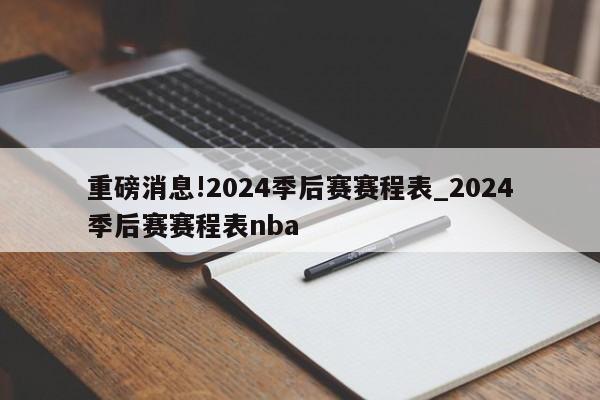 重磅消息!2024季后赛赛程表_2024季后赛赛程表nba